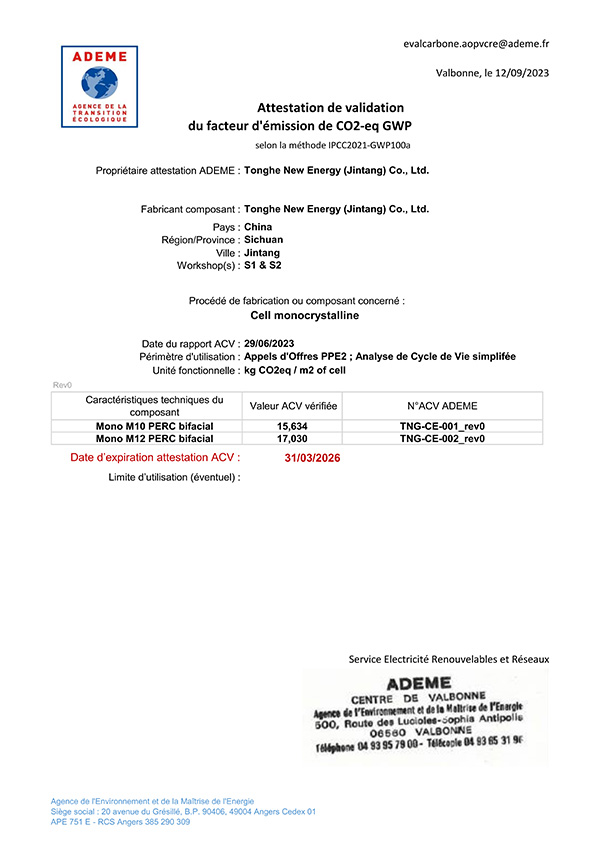 ADEME
AGENCE DE LA TRANSITION ÉCOLOGIQUE

evalcarbone.aopvcre@ademe.fr

Valbonne, le 12/09/2023

Attestation de validation
du facteur d'émission de CO2-eq GWP
selon la méthode IPCC2021-GWP100a

Propriétaire attestation ADEME : Tonghe New Energy (Jintang) Co., Ltd.

Fabricant composant : Tonghe New Energy (Jintang) Co., Ltd.
Pays : China
Région/Province : Sichuan
Ville : Jintang
Workshop(s) : S1 & S2

Procédé de fabrication ou composant concerné :
Cell monocrystalline

Date du rapport ACV : 29/06/2023
Périmètre d'utilisation : Appels d'Offres PPE2 ; Analyse de Cycle de Vie simplifée
Unité fonctionnelle : kg CO2eq / m2 of cell

Rev0

| Caractéristiques techniques du composant | Valeur ACV vérifiée | N°ACV ADEME |
|---|---|---|
| Mono M10 PERC bifacial | 15,634 | TNG-CE-001_rev0 |
| Mono M12 PERC bifacial | 17,030 | TNG-CE-002_rev0 |

Date d'expiration attestation ACV : 31/03/2026

Limite d'utilisation (éventuel) :

Service Electricité Renouvelables et Réseaux

ADEME
CENTRE DE VALBONNE
Agence de l'Environnement et de la Maîtrise de l'Energie
500, Route des Lucioles-Sophia Antipolis
06560 VALBONNE
Téléphone 04 93 95 79 00 - Télécopie 04 93 65 31 96

Agence de l'Environnement et de la Maîtrise de l'Energie
Siège social : 20 avenue du Grésillé, B.P. 90406, 49004 Angers Cedex 01
APE 751 E - RCS Angers 385 290 309